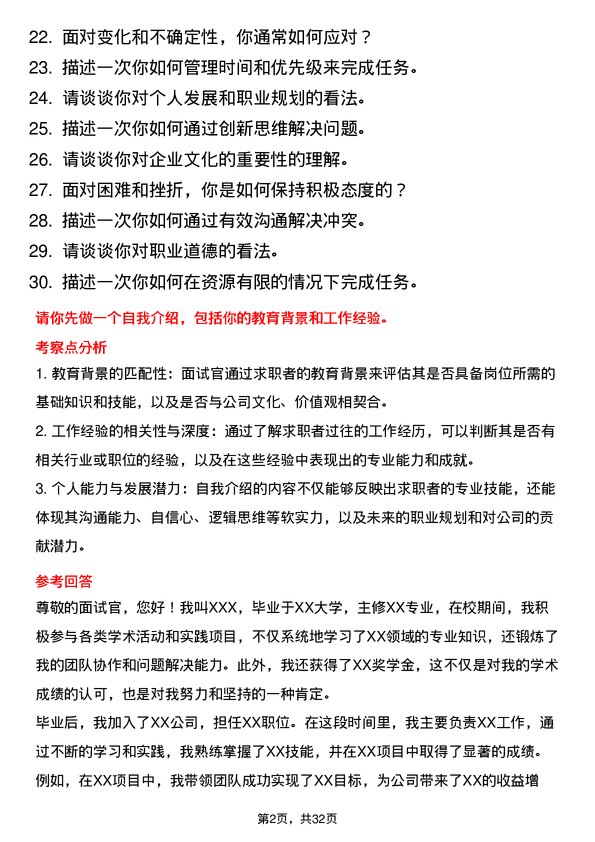 22. 面对变化和不确定性，你通常如何应对？
23. 描述一次你如何管理时间和优先级来完成任务。
24. 请谈谈你对个人发展和职业规划的看法。
25. 描述一次你如何通过创新思维解决问题。
26. 请谈谈你对企业文化的重要性的理解。
27. 面对困难和挫折，你是如何保持积极态度的？
28. 描述一次你如何通过有效沟通解决冲突。
29. 请谈谈你对职业道德的看法。
30. 描述一次你如何在资源有限的情况下完成任务。

请你先做一个自我介绍，包括你的教育背景和工作经验。

考察点分析

1. 教育背景的匹配性：面试官通过求职者的教育背景来评估其是否具备岗位所需的基础知识和技能，以及是否与公司文化、价值观相契合。

2. 工作经验的相关性与深度：通过了解求职者过往的工作经历，可以判断其是否有相关行业或职位的经验，以及在这些经验中表现出的专业能力和成就。

3. 个人能力与发展潜力：自我介绍的内容不仅能够反映出求职者的专业技能，还能体现其沟通能力、自信心、逻辑思维等软实力，以及未来的职业规划和对公司的贡献潜力。

参考回答

尊敬的面试官，您好！我叫XXX，毕业于XX大学，主修XX专业，在校期间，我积极参与各类学术活动和实践项目，不仅系统地学习了XX领域的专业知识，还锻炼了我的团队协作和问题解决能力。此外，我还获得了XX奖学金，这不仅是对我的学术成绩的认可，也是对我努力和坚持的一种肯定。

毕业后，我加入了XX公司，担任XX职位。在这段时间里，我主要负责XX工作，通过不断的学习和实践，我熟练掌握了XX技能，并在XX项目中取得了显著的成绩。例如，在XX项目中，我带领团队成功实现了XX目标，为公司带来了XX的收益增

第2页，共32页